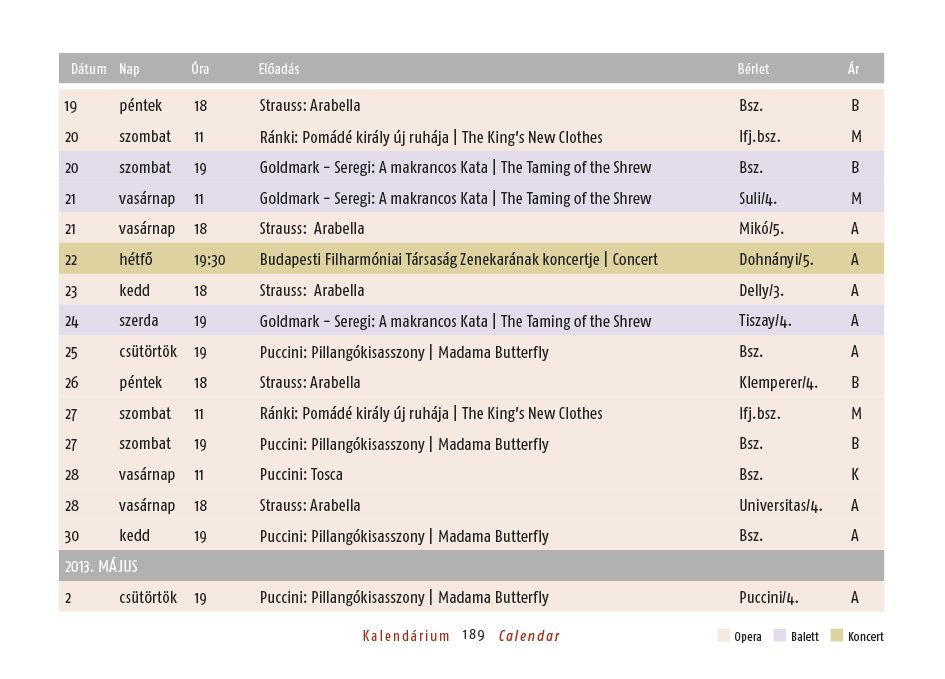 | Dátum | Nap | Óra | Előadás | Bérlet | Ár |
|---|---|---|---|---|---|
| 19 | péntek | 18 | Strauss: Arabella | Bsz. | B |
| 20 | szombat | 11 | Ránki: Pomádé király új ruhája \| The King's New Clothes | Ifj.bsz. | M |
| 20 | szombat | 19 | Goldmark – Seregi: A makrancos Kata \| The Taming of the Shrew | Bsz. | B |
| 21 | vasárnap | 11 | Goldmark – Seregi: A makrancos Kata \| The Taming of the Shrew | Suli/4. | M |
| 21 | vasárnap | 18 | Strauss: Arabella | Mikó/5. | A |
| 22 | hétfő | 19:30 | Budapesti Filharmóniai Társaság Zenekarának koncertje \| Concert | Dohnányi/5. | A |
| 23 | kedd | 18 | Strauss: Arabella | Delly/3. | A |
| 24 | szerda | 19 | Goldmark – Seregi: A makrancos Kata \| The Taming of the Shrew | Tiszay/4. | A |
| 25 | csütörtök | 19 | Puccini: Pillangókisasszony \| Madama Butterfly | Bsz. | A |
| 26 | péntek | 18 | Strauss: Arabella | Klemperer/4. | B |
| 27 | szombat | 11 | Ránki: Pomádé király új ruhája \| The King's New Clothes | Ifj.bsz. | M |
| 27 | szombat | 19 | Puccini: Pillangókisasszony \| Madama Butterfly | Bsz. | B |
| 28 | vasárnap | 11 | Puccini: Tosca | Bsz. | K |
| 28 | vasárnap | 18 | Strauss: Arabella | Universitas/4. | A |
| 30 | kedd | 19 | Puccini: Pillangókisasszony \| Madama Butterfly | Bsz. | A |
| 2013. MÁJUS | | | | | |
| 2 | csütörtök | 19 | Puccini: Pillangókisasszony \| Madama Butterfly | Puccini/4. | A |

Kalendárium 189 Calendar

Opera Balett Koncert